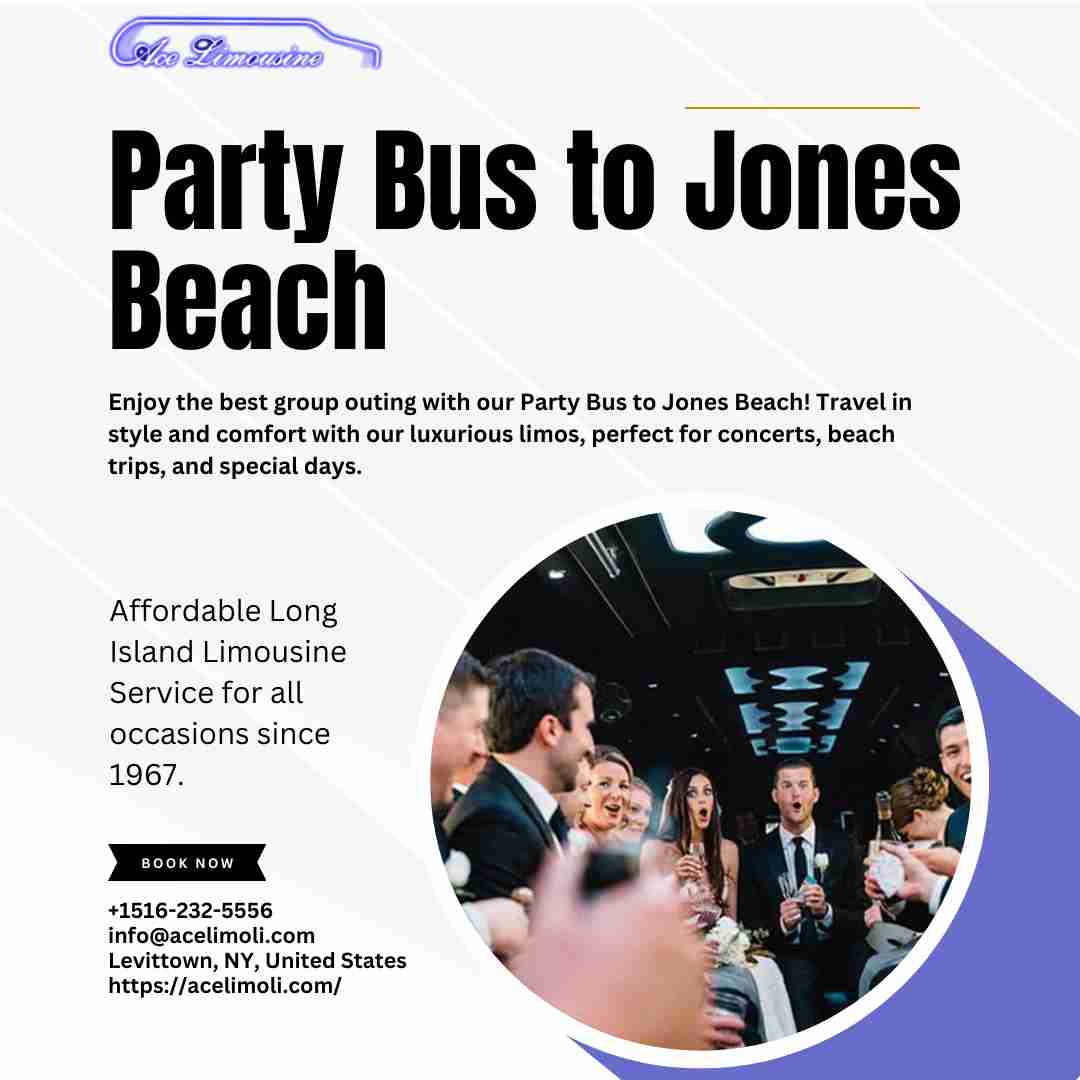 Ace Limousine

Party Bus to Jones Beach

Enjoy the best group outing with our Party Bus to Jones Beach! Travel in style and comfort with our luxurious limos, perfect for concerts, beach trips, and special days.

Affordable Long Island Limousine Service for all occasions since 1967.

BOOK NOW

+1516-232-5556
info@acelimoli.com
Levittown, NY, United States
https://acelimoli.com/